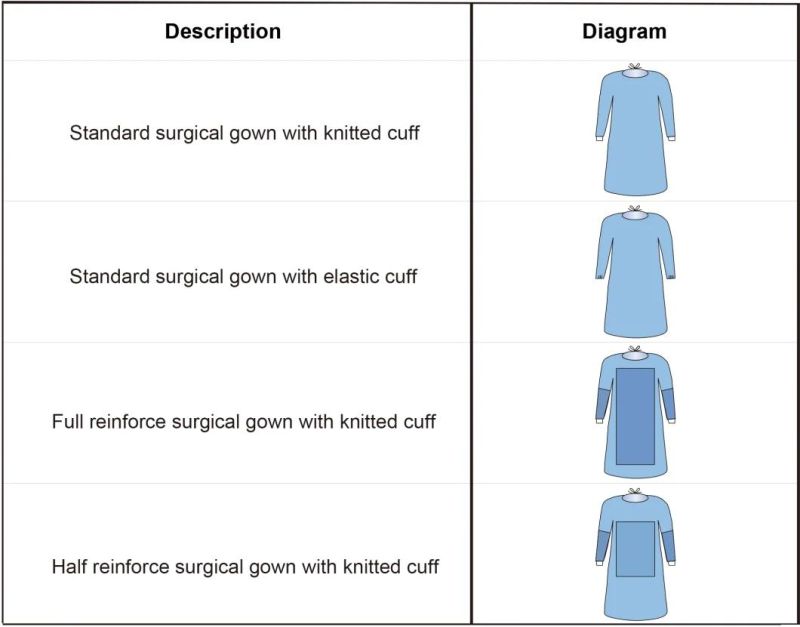 | Description | Diagram |
|---|---|
| Standard surgical gown with knitted cuff | |
| Standard surgical gown with elastic cuff | |
| Full reinforce surgical gown with knitted cuff | |
| Half reinforce surgical gown with knitted cuff | |